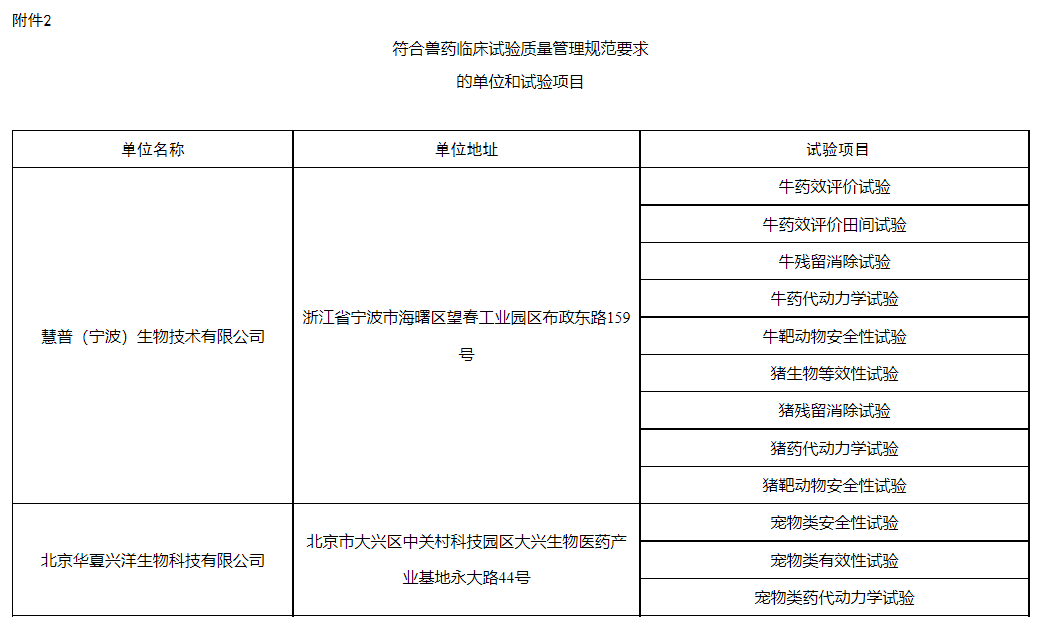 附件2

符合兽药临床试验质量管理规范要求
的单位和试验项目

| 单位名称 | 单位地址 | 试验项目 |
|---|---|---|
| 慧普（宁波）生物技术有限公司 | 浙江省宁波市海曙区望春工业园区布政东路159号 | 牛药效评价试验 |
| | | 牛药效评价田间试验 |
| | | 牛残留消除试验 |
| | | 牛药代动力学试验 |
| | | 牛靶动物安全性试验 |
| | | 猪生物等效性试验 |
| | | 猪残留消除试验 |
| | | 猪药代动力学试验 |
| | | 猪靶动物安全性试验 |
| 北京华夏兴洋生物科技有限公司 | 北京市大兴区中关村科技园区大兴生物医药产业基地永大路44号 | 宠物类安全性试验 |
| | | 宠物类有效性试验 |
| | | 宠物类药代动力学试验 |